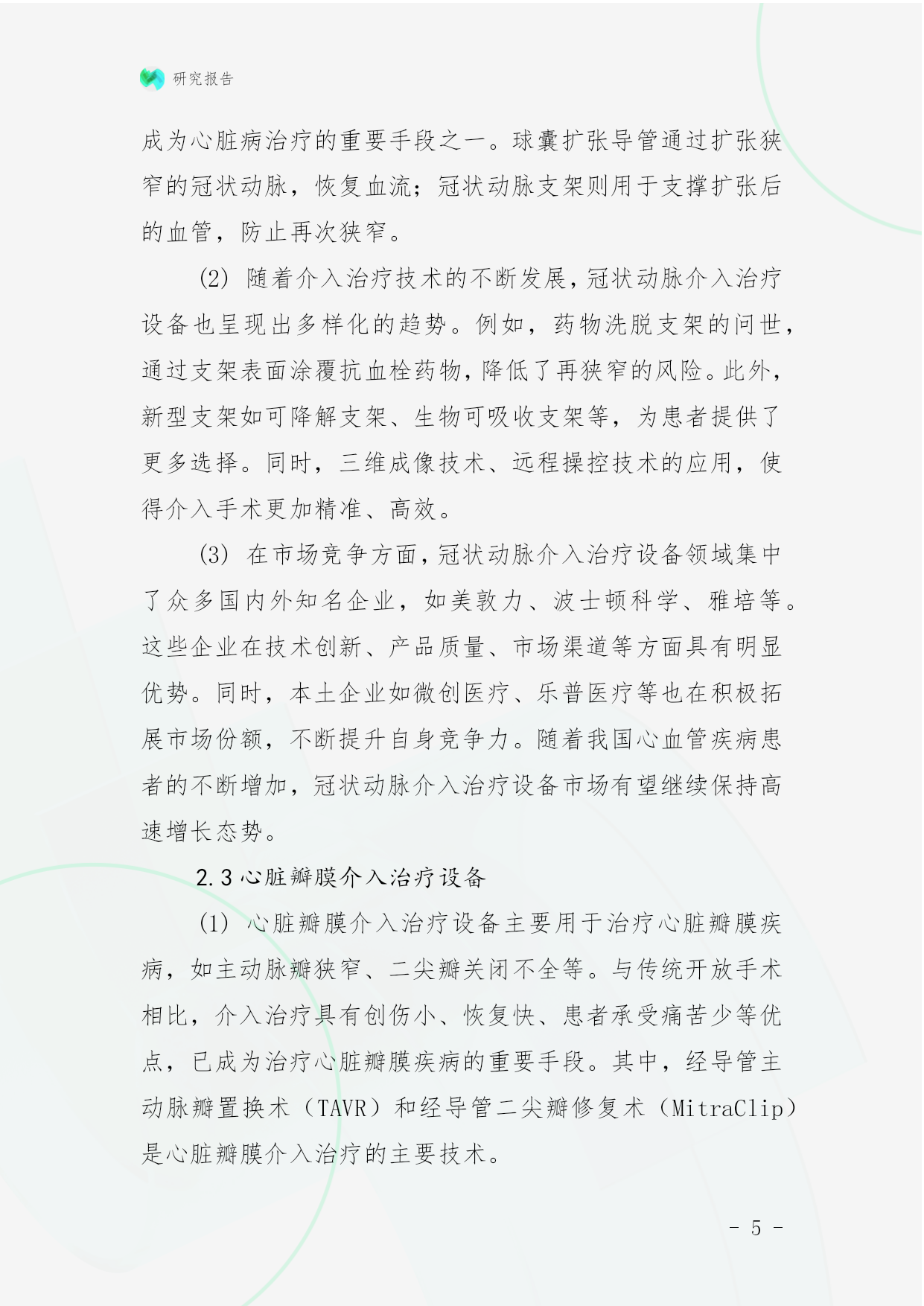 研究报告

成为心脏病治疗的重要手段之一。球囊扩张导管通过扩张狭窄的冠状动脉，恢复血流；冠状动脉支架则用于支撑扩张后的血管，防止再次狭窄。

(2) 随着介入治疗技术的不断发展，冠状动脉介入治疗设备也呈现出多样化的趋势。例如，药物洗脱支架的问世，通过支架表面涂覆抗血栓药物，降低了再狭窄的风险。此外，新型支架如可降解支架、生物可吸收支架等，为患者提供了更多选择。同时，三维成像技术、远程操控技术的应用，使得介入手术更加精准、高效。

(3) 在市场竞争方面，冠状动脉介入治疗设备领域集中了众多国内外知名企业，如美敦力、波士顿科学、雅培等。这些企业在技术创新、产品质量、市场渠道等方面具有明显优势。同时，本土企业如微创医疗、乐普医疗等也在积极拓展市场份额，不断提升自身竞争力。随着我国心血管疾病患者的不断增加，冠状动脉介入治疗设备市场有望继续保持高速增长态势。

2.3 心脏瓣膜介入治疗设备

(1) 心脏瓣膜介入治疗设备主要用于治疗心脏瓣膜疾病，如主动脉瓣狭窄、二尖瓣关闭不全等。与传统开放手术相比，介入治疗具有创伤小、恢复快、患者承受痛苦少等优点，已成为治疗心脏瓣膜疾病的重要手段。其中，经导管主动脉瓣置换术（TAVR）和经导管二尖瓣修复术（MitraClip）是心脏瓣膜介入治疗的主要技术。

- 5 -